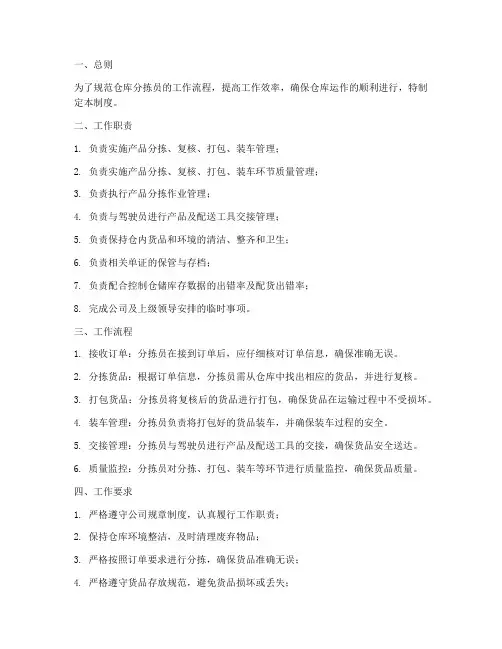 一、总则

为了规范仓库分拣员的工作流程，提高工作效率，确保仓库运作的顺利进行，特制定本制度。

二、工作职责

1. 负责实施产品分拣、复核、打包、装车管理；

2. 负责实施产品分拣、复核、打包、装车环节质量管理；

3. 负责执行产品分拣作业管理；

4. 负责与驾驶员进行产品及配送工具交接管理；

5. 负责保持仓内货品和环境的清洁、整齐和卫生；

6. 负责相关单证的保管与存档；

7. 负责配合控制仓储库存数据的出错率及配货出错率；

8. 完成公司及上级领导安排的临时事项。

三、工作流程

1. 接收订单：分拣员在接到订单后，应仔细核对订单信息，确保准确无误。

2. 分拣货品：根据订单信息，分拣员需从仓库中找出相应的货品，并进行复核。

3. 打包货品：分拣员将复核后的货品进行打包，确保货品在运输过程中不受损坏。

4. 装车管理：分拣员负责将打包好的货品装车，并确保装车过程的安全。

5. 交接管理：分拣员与驾驶员进行产品及配送工具的交接，确保货品安全送达。

6. 质量监控：分拣员对分拣、打包、装车等环节进行质量监控，确保货品质量。

四、工作要求

1. 严格遵守公司规章制度，认真履行工作职责；

2. 保持仓库环境整洁，及时清理废弃物品；

3. 严格按照订单要求进行分拣，确保货品准确无误；

4. 严格遵守货品存放规范，避免货品损坏或丢失；